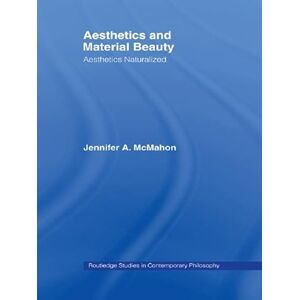 Aesthetics and Material Beauty

Aesthetics Naturalized

Jennifer A. McMahon

Routledge Studies in Contemporary Philosophy